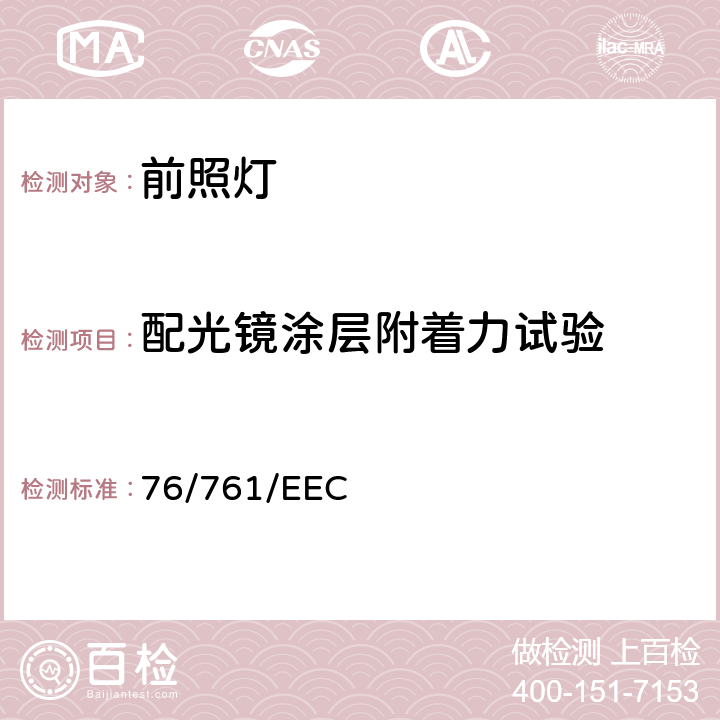 MA CNAS AC ilac-MRA

检测对象：前照灯

检测项目：配光镜涂层附着力试验

检测标准：76/761/EEC

百检
Baijiantest.com

做检测 上百检
400-151-7153